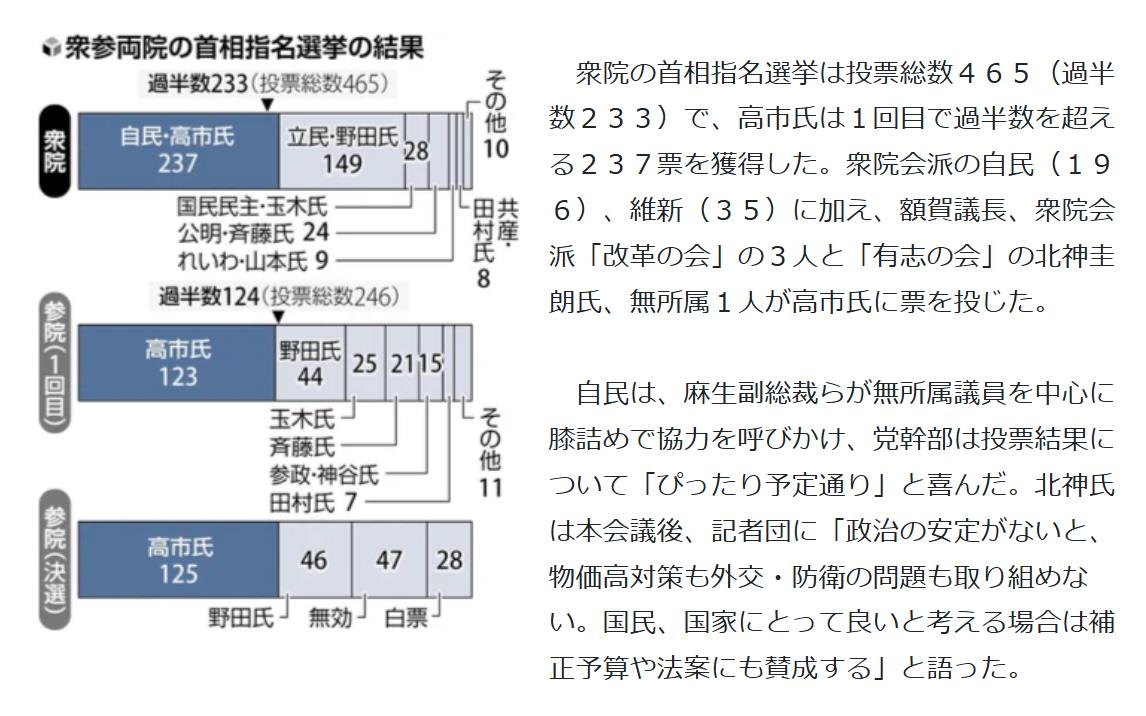 衆参両院の首相指名選挙の結果

過半数233（投票総数465）

衆院

自民・高市氏 237

立民・野田氏 149

28

その他 10

国民民主・玉木氏

公明・斉藤氏 24

れいわ・山本氏 9

共産・田村氏 8

過半数124（投票総数246）

参院（1回目）

高市氏 123

野田氏 44

25

21

15

玉木氏

斉藤氏

参政・神谷氏

田村氏 7

その他 11

参院（決選）

高市氏 125

46

47

28

野田氏

無効

白票

衆院の首相指名選挙は投票総数４６５（過半数２３３）で、高市氏は１回目で過半数を超える２３７票を獲得した。衆院会派の自民（１９６）、維新（３５）に加え、額賀議長、衆院会派「改革の会」の３人と「有志の会」の北神圭朗氏、無所属１人が高市氏に票を投じた。

自民は、麻生副総裁らが無所属議員を中心に膝詰めで協力を呼びかけ、党幹部は投票結果について「ぴったり予定通り」と喜んだ。北神氏は本会議後、記者団に「政治の安定がないと、物価高対策も外交・防衛の問題も取り組めない。国民、国家にとって良いと考える場合は補正予算や法案にも賛成する」と語った。